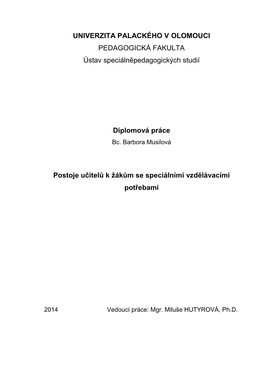 UNIVERZITA PALACKÉHO V OLOMOUCI
PEDAGOGICKÁ FAKULTA
Ústav speciálněpedagogických studií

Diplomová práce
Bc. Barbora Musilová

Postoje učitelů k žákům se speciálními vzdělávacími potřebami

2014 Vedoucí práce: Mgr. Miluše HUTYROVÁ, Ph.D.